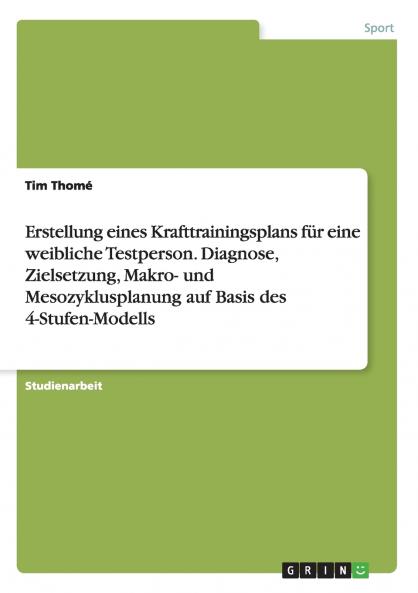 Sport

Tim Thomé

Erstellung eines Krafttrainingsplans für eine weibliche Testperson. Diagnose, Zielsetzung, Makro- und Mesozyklusplanung auf Basis des 4-Stufen-Modells

Studienarbeit

GRIN